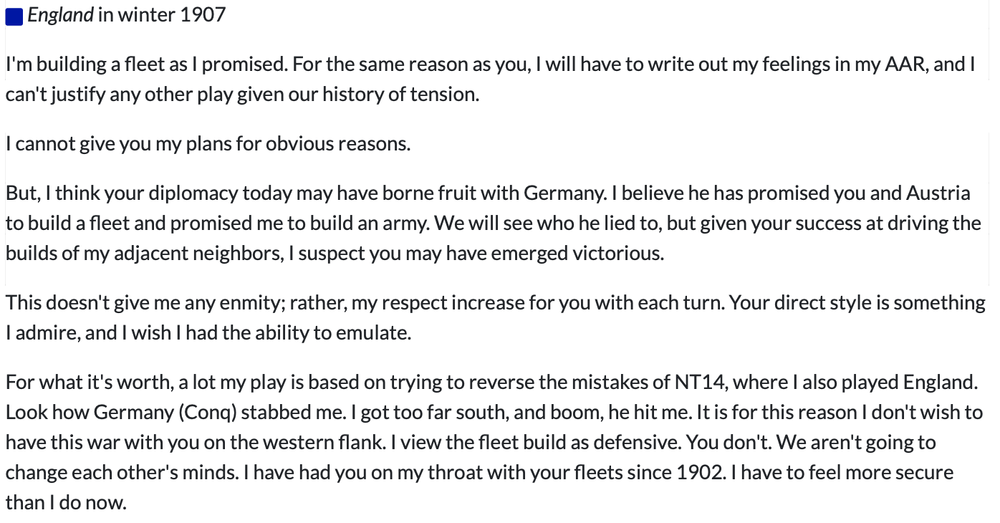 England in winter 1907

I'm building a fleet as I promised. For the same reason as you, I will have to write out my feelings in my AAR, and I can't justify any other play given our history of tension.

I cannot give you my plans for obvious reasons.

But, I think your diplomacy today may have borne fruit with Germany. I believe he has promised you and Austria to build a fleet and promised me to build an army. We will see who he lied to, but given your success at driving the builds of my adjacent neighbors, I suspect you may have emerged victorious.

This doesn't give me any enmity; rather, my respect increase for you with each turn. Your direct style is something I admire, and I wish I had the ability to emulate.

For what it's worth, a lot my play is based on trying to reverse the mistakes of NT14, where I also played England. Look how Germany (Conq) stabbed me. I got too far south, and boom, he hit me. It is for this reason I don't wish to have this war with you on the western flank. I view the fleet build as defensive. You don't. We aren't going to change each other's minds. I have had you on my throat with your fleets since 1902. I have to feel more secure than I do now.